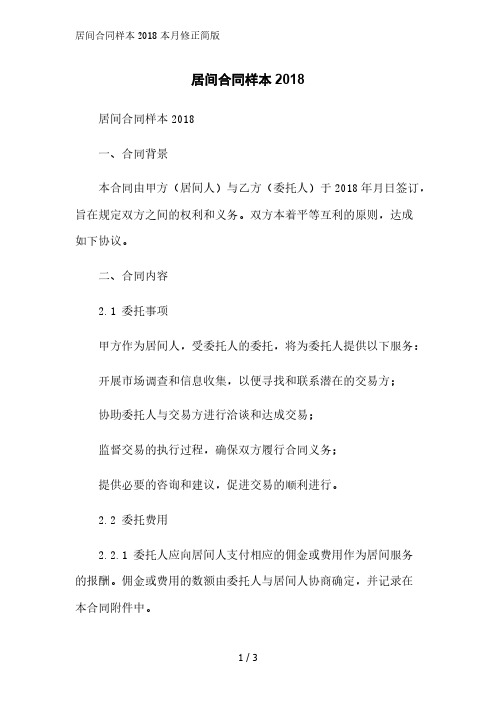 居间合同样本 2018 本月修正简版

居间合同样本 2018

居间合同样本 2018

一、合同背景

本合同由甲方（居间人）与乙方（委托人）于 2018 年月日签订，旨在规定双方之间的权利和义务。双方本着平等互利的原则，达成如下协议。

二、合同内容

2.1 委托事项

甲方作为居间人，受委托人的委托，将为委托人提供以下服务：

开展市场调查和信息收集，以便寻找和联系潜在的交易方；

协助委托人与交易方进行洽谈和达成交易；

监督交易的执行过程，确保双方履行合同义务；

提供必要的咨询和建议，促进交易的顺利进行。

2.2 委托费用

2.2.1 委托人应向居间人支付相应的佣金或费用作为居间服务的报酬。佣金或费用的数额由委托人与居间人协商确定，并记录在本合同附件中。

1 / 3